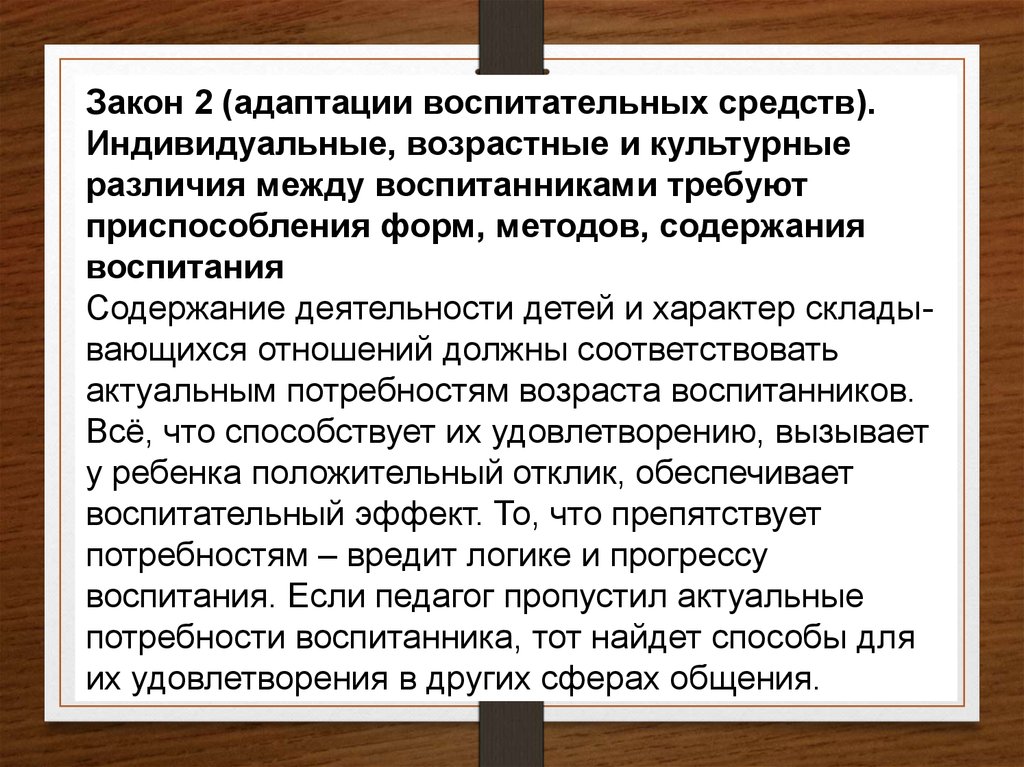 Закон 2 (адаптации воспитательных средств). Индивидуальные, возрастные и культурные различия между воспитанниками требуют приспособления форм, методов, содержания воспитания
Содержание деятельности детей и характер складывающихся отношений должны соответствовать актуальным потребностям возраста воспитанников. Всё, что способствует их удовлетворению, вызывает у ребенка положительный отклик, обеспечивает воспитательный эффект. То, что препятствует потребностям – вредит логике и прогрессу воспитания. Если педагог пропустил актуальные потребности воспитанника, тот найдет способы для их удовлетворения в других сферах общения.